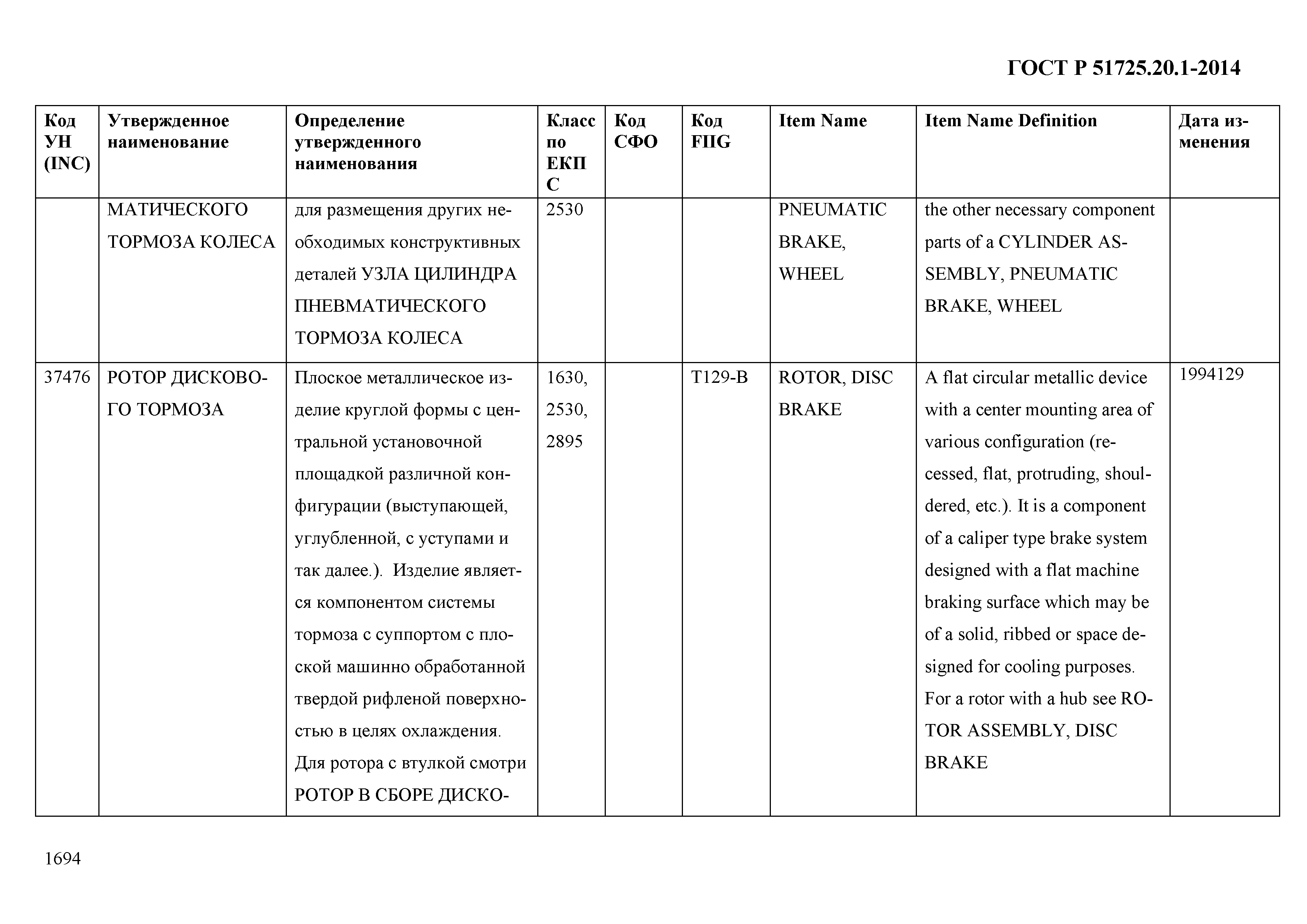 ГОСТ Р 51725.20.1-2014

| Код УН (INC) | Утвержденное наименование | Определение утвержденного наименования | Класс по ЕКПС | Код СФО | Код FIIG | Item Name | Item Name Definition | Дата изменения |
|---|---|---|---|---|---|---|---|---|
| | МАТИЧЕСКОГО ТОРМОЗА КОЛЕСА | для размещения других необходимых конструктивных деталей УЗЛА ЦИЛИНДРА ПНЕВМАТИЧЕСКОГО ТОРМОЗА КОЛЕСА | 2530 | | | PNEUMATIC BRAKE, WHEEL | the other necessary component parts of a CYLINDER ASSEMBLY, PNEUMATIC BRAKE, WHEEL | |
| 37476 | РОТОР ДИСКОВОГО ТОРМОЗА | Плоское металлическое изделие круглой формы с центральной установочной площадкой различной конфигурации (выступающей, углубленной, с уступами и так далее.). Изделие является компонентом системы тормоза с суппортом с плоской машинно обработанной твердой рифленой поверхностью в целях охлаждения. Для ротора с втулкой смотри РОТОР В СБОРЕ ДИСКО- | 1630, 2530, 2895 | | T129-B | ROTOR, DISC BRAKE | A flat circular metallic device with a center mounting area of various configuration (recessed, flat, protruding, shouldered, etc.). It is a component of a caliper type brake system designed with a flat machine braking surface which may be of a solid, ribbed or space designed for cooling purposes. For a rotor with a hub see ROTOR ASSEMBLY, DISC BRAKE | 1994129 |

1694